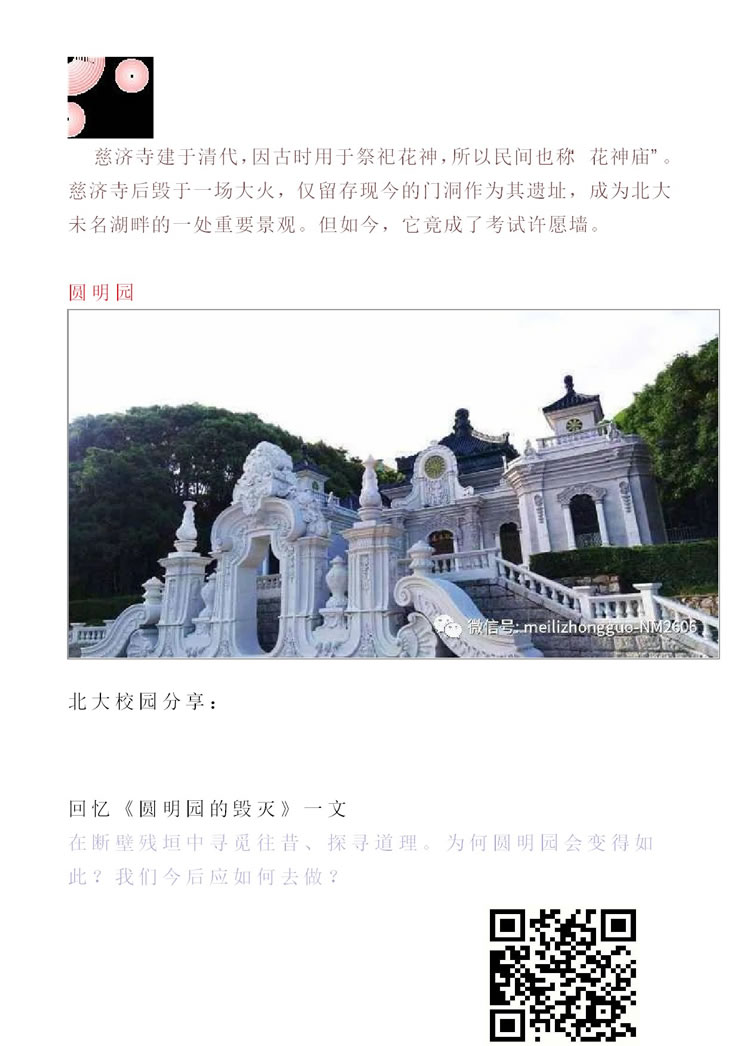 慈济寺建于清代，因古时用于祭祀花神，所以民间也称 花神庙”。慈济寺后毁于一场大火，仅留存现今的门洞作为其遗址，成为北大未名湖畔的一处重要景观。但如今，它竟成了考试许愿墙。

圆明园

微信号: meilizhongguo-NM2606

北大校园分享：

回忆《圆明园的毁灭》一文

在断壁残垣中寻觅往昔、探寻道理。为何圆明园会变得如此？我们今后应如何去做？